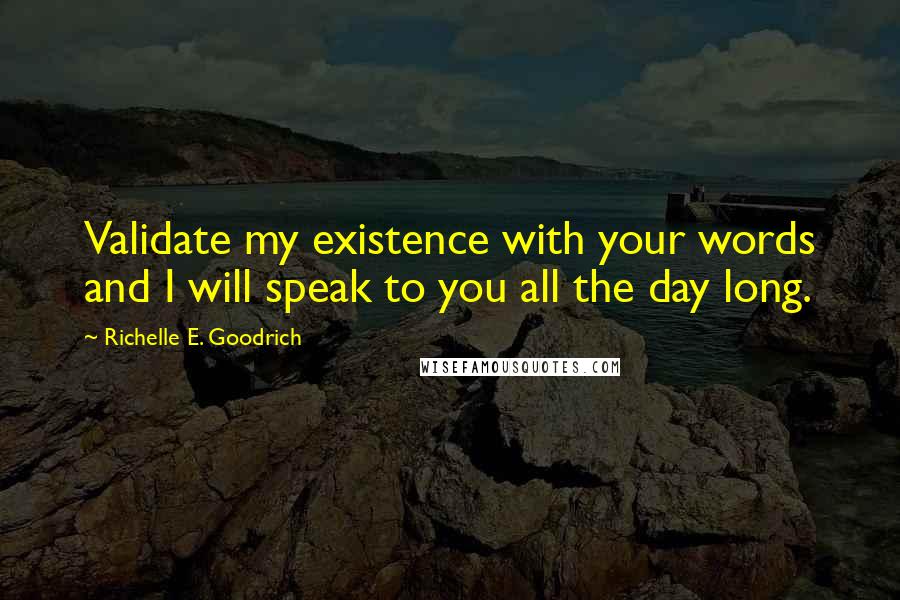 Validate my existence with your words and I will speak to you all the day long.

~ Richelle E. Goodrich

WISEFAMOUSQUOTES.COM